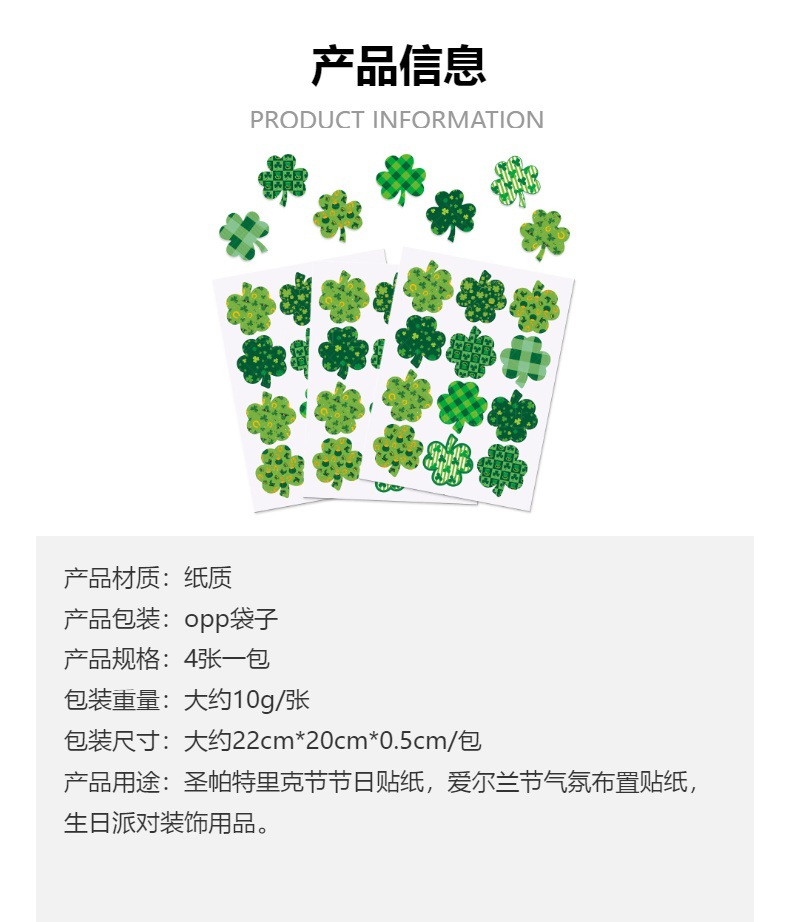 产品信息
PRODUCT INFORMATION

产品材质：纸质
产品包装：opp袋子
产品规格：4张一包
包装重量：大约10g/张
包装尺寸：大约22cm*20cm*0.5cm/包
产品用途：圣帕特里克节节日贴纸，爱尔兰节气氛布置贴纸，生日派对装饰用品。